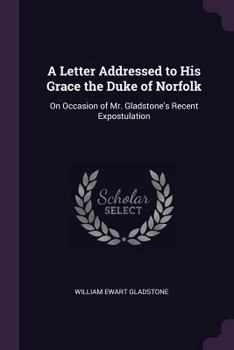 A Letter Addressed to His Grace the Duke of Norfolk

On Occasion of Mr. Gladstone's Recent Expostulation

Scholar SELECT

WILLIAM EWART GLADSTONE